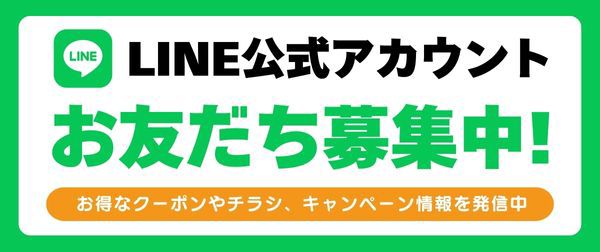 LINE

LINE公式アカウント

お友だち募集中!

お得なクーポンやチラシ、キャンペーン情報を発信中